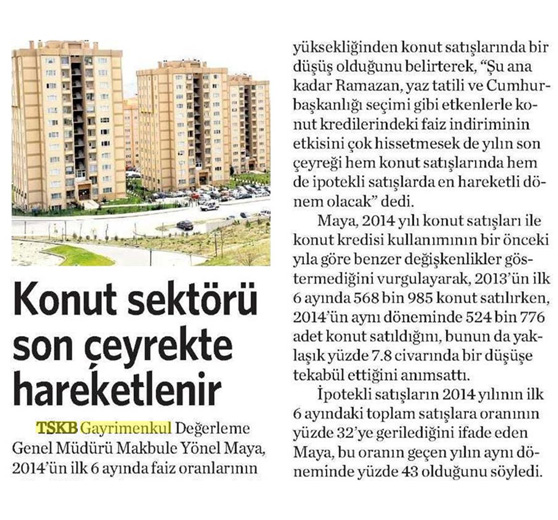 Konut sektörü son çeyrekte hareketlenir

TSKB Gayrimenkul Değerleme Genel Müdürü Makbule Yönel Maya, 2014'ün ilk 6 ayında faiz oranlarının yüksekliğinden konut satışlarında bir düşüş olduğunu belirterek, "Şu ana kadar Ramazan, yaz tatili ve Cumhurbaşkanlığı seçimi gibi etkenlerle konut kredilerindeki faiz indiriminin etkisini çok hissetmesek de yılın son çeyreği hem konut satışlarında hem de ipotekli satışlarda en hareketli dönem olacak" dedi.

Maya, 2014 yılı konut satışları ile konut kredisi kullanımının bir önceki yıla göre benzer değişkenlikler göstermediğini vurgulayarak, 2013'ün ilk 6 ayında 568 bin 985 konut satılırken, 2014'ün aynı döneminde 524 bin 776 adet konut satıldığını, bunun da yaklaşık yüzde 7.8 civarında bir düşüşe tekabül ettiğini anımsattı.

İpotekli satışların 2014 yılının ilk 6 ayındaki toplam satışlara oranının yüzde 32'ye gerilediğini ifade eden Maya, bu oranın geçen yılın aynı döneminde yüzde 43 olduğunu söyledi.